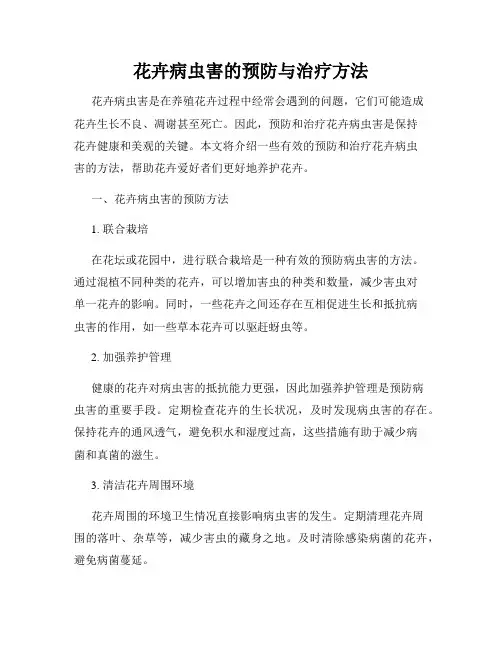 花卉病虫害的预防与治疗方法

花卉病虫害是在养殖花卉过程中经常会遇到的问题，它们可能造成花卉生长不良、凋谢甚至死亡。因此，预防和治疗花卉病虫害是保持花卉健康和美观的关键。本文将介绍一些有效的预防和治疗花卉病虫害的方法，帮助花卉爱好者们更好地养护花卉。

一、花卉病虫害的预防方法

1. 联合栽培

在花坛或花园中，进行联合栽培是一种有效的预防病虫害的方法。通过混植不同种类的花卉，可以增加害虫的种类和数量，减少害虫对单一花卉的影响。同时，一些花卉之间还存在互相促进生长和抵抗病虫害的作用，如一些草本花卉可以驱赶蚜虫等。

2. 加强养护管理

健康的花卉对病虫害的抵抗能力更强，因此加强养护管理是预防病虫害的重要手段。定期检查花卉的生长状况，及时发现病虫害的存在。保持花卉的通风透气，避免积水和湿度过高，这些措施有助于减少病菌和真菌的滋生。

3. 清洁花卉周围环境

花卉周围的环境卫生情况直接影响病虫害的发生。定期清理花卉周围的落叶、杂草等，减少害虫的藏身之地。及时清除感染病菌的花卉，避免病菌蔓延。